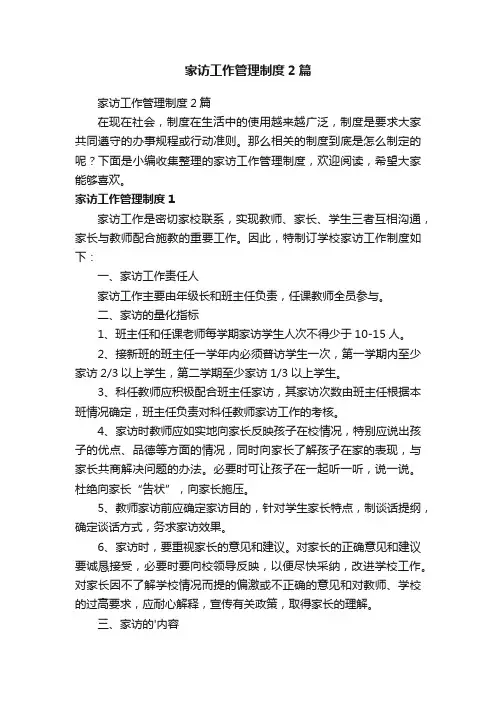 家访工作管理制度2篇

家访工作管理制度2篇

在现在社会，制度在生活中的使用越来越广泛，制度是要求大家共同遵守的办事规程或行动准则。那么相关的制度到底是怎么制定的呢？下面是小编收集整理的家访工作管理制度，欢迎阅读，希望大家能够喜欢。

家访工作管理制度1

家访工作是密切家校联系，实现教师、家长、学生三者互相沟通，家长与教师配合施教的重要工作。因此，特制订学校家访工作制度如下：

一、家访工作责任人

家访工作主要由年级长和班主任负责，任课教师全员参与。

二、家访的量化指标

1、班主任和任课老师每学期家访学生人次不得少于10-15人。

2、接新班的班主任一学年内必须普访学生一次，第一学期内至少家访2/3以上学生，第二学期至少家访1/3以上学生。

3、科任教师应积极配合班主任家访，其家访次数由班主任根据本班情况确定，班主任负责对科任教师家访工作的考核。

4、家访时教师应如实地向家长反映孩子在校情况，特别应说出孩子的优点、品德等方面的情况，同时向家长了解孩子在家的表现，与家长共商解决问题的办法。必要时可让孩子在一起听一听，说一说。杜绝向家长“告状”，向家长施压。

5、教师家访前应确定家访目的，针对学生家长特点，制谈话提纲，确定谈话方式，务求家访效果。

6、家访时，要重视家长的意见和建议。对家长的正确意见和建议要诚恳接受，必要时要向校领导反映，以便尽快采纳，改进学校工作。对家长因不了解学校情况而提的偏激或不正确的意见和对教师、学校的过高要求，应耐心解释，宣传有关政策，取得家长的理解。

三、家访的'内容